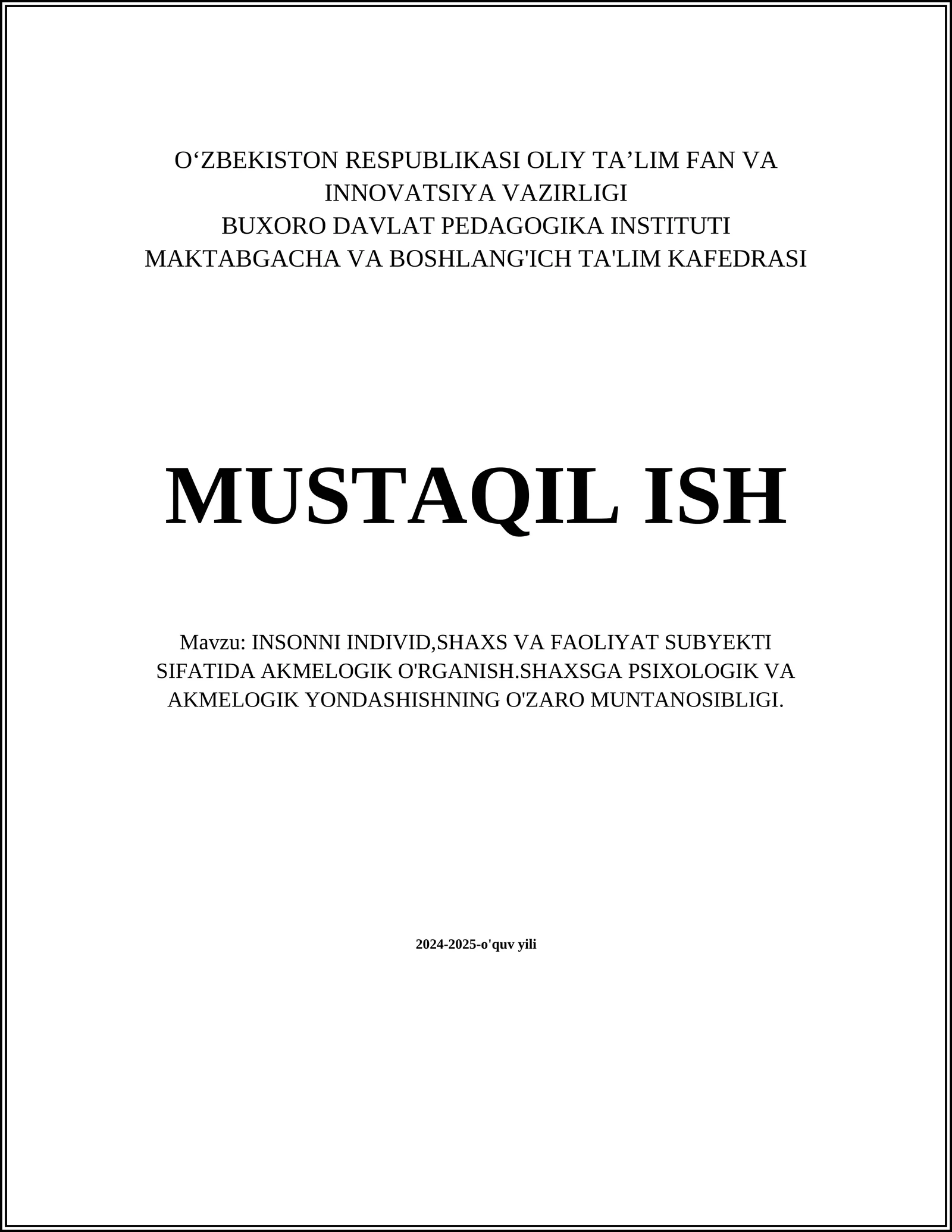 O‘ZBEKISTON RESPUBLIKASI OLIY TA’LIM FAN VA INNOVATSIYA VAZIRLIGI
BUXORO DAVLAT PEDAGOGIKA INSTITUTI
MAKTABGACHA VA BOSHLANG'ICH TA'LIM KAFEDRASI

MUSTAQIL ISH

Mavzu: INSONNI INDIVID,SHAXS VA FAOLIYAT SUBYEKTI SIFATIDA AKMELOGIK O'RGANISH.SHAXSGA PSIXOLOGIK VA AKMELOGIK YONDASHISHNING O'ZARO MUNTANOSIBLIGI.

2024-2025-o'quv yili